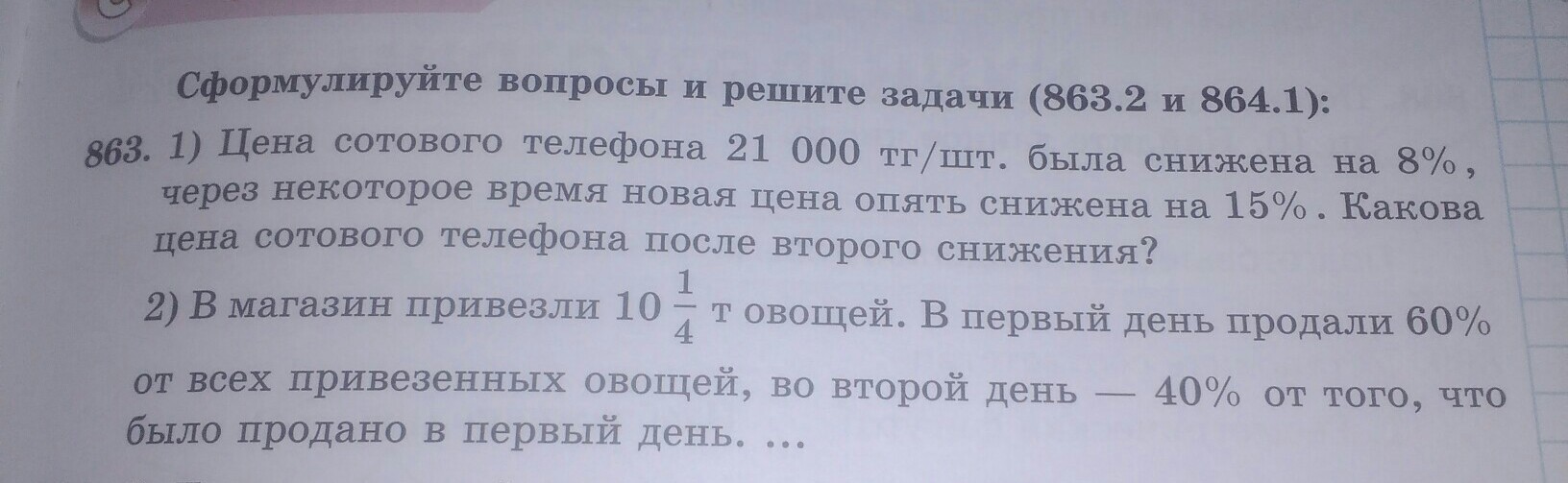 Сформулируйте вопросы и решите задачи (863.2 и 864.1):

863. 1) Цена сотового телефона 21 000 тг/шт. была снижена на 8%, через некоторое время новая цена опять снижена на 15%. Какова цена сотового телефона после второго снижения?

2) В магазин привезли $10\frac{1}{4}$ т овощей. В первый день продали 60% от всех привезенных овощей, во второй день — 40% от того, что было продано в первый день. ...